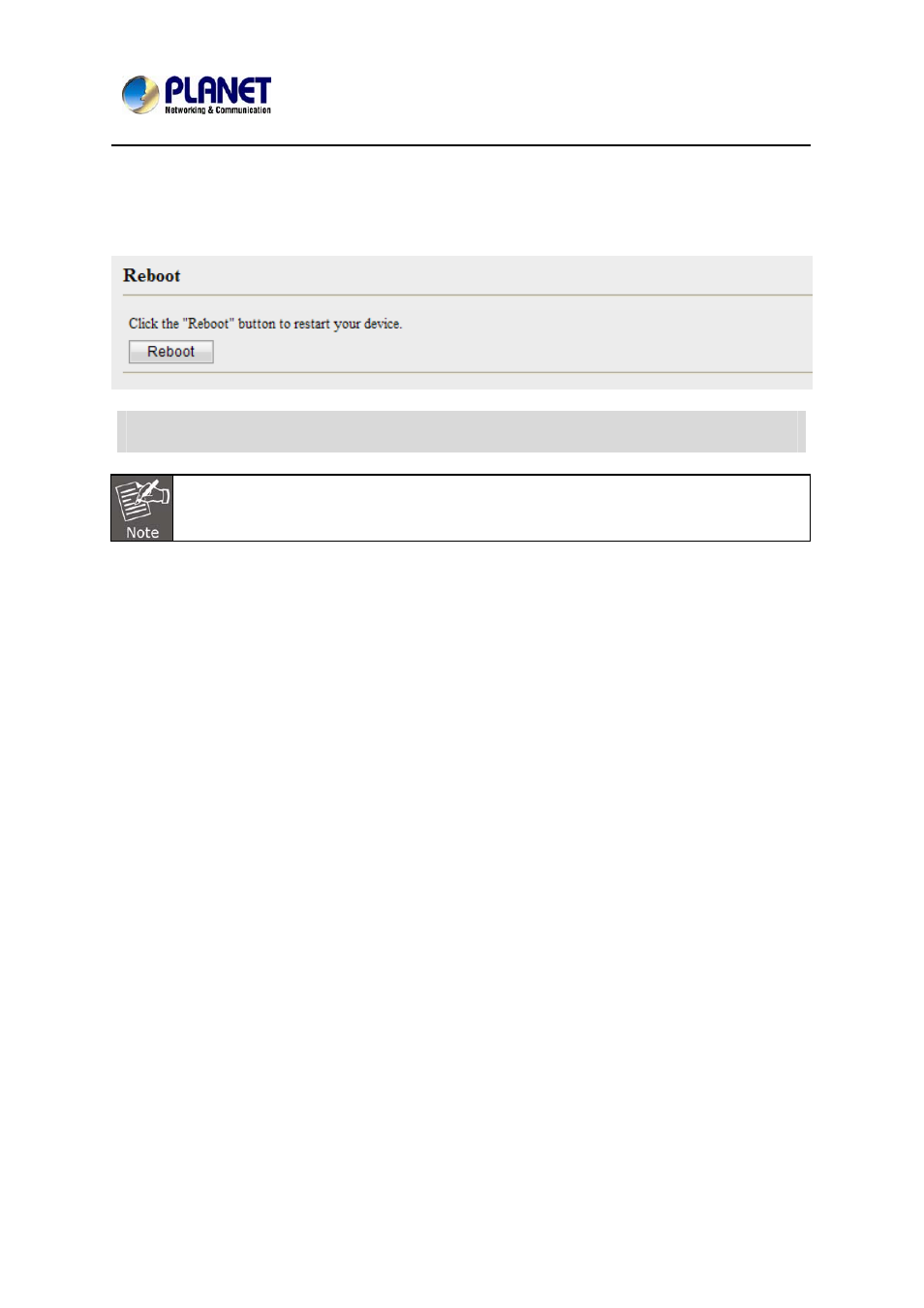 PLANET
Networking & Communication

Reboot

Click the "Reboot" button to restart your device.

Reboot

Note